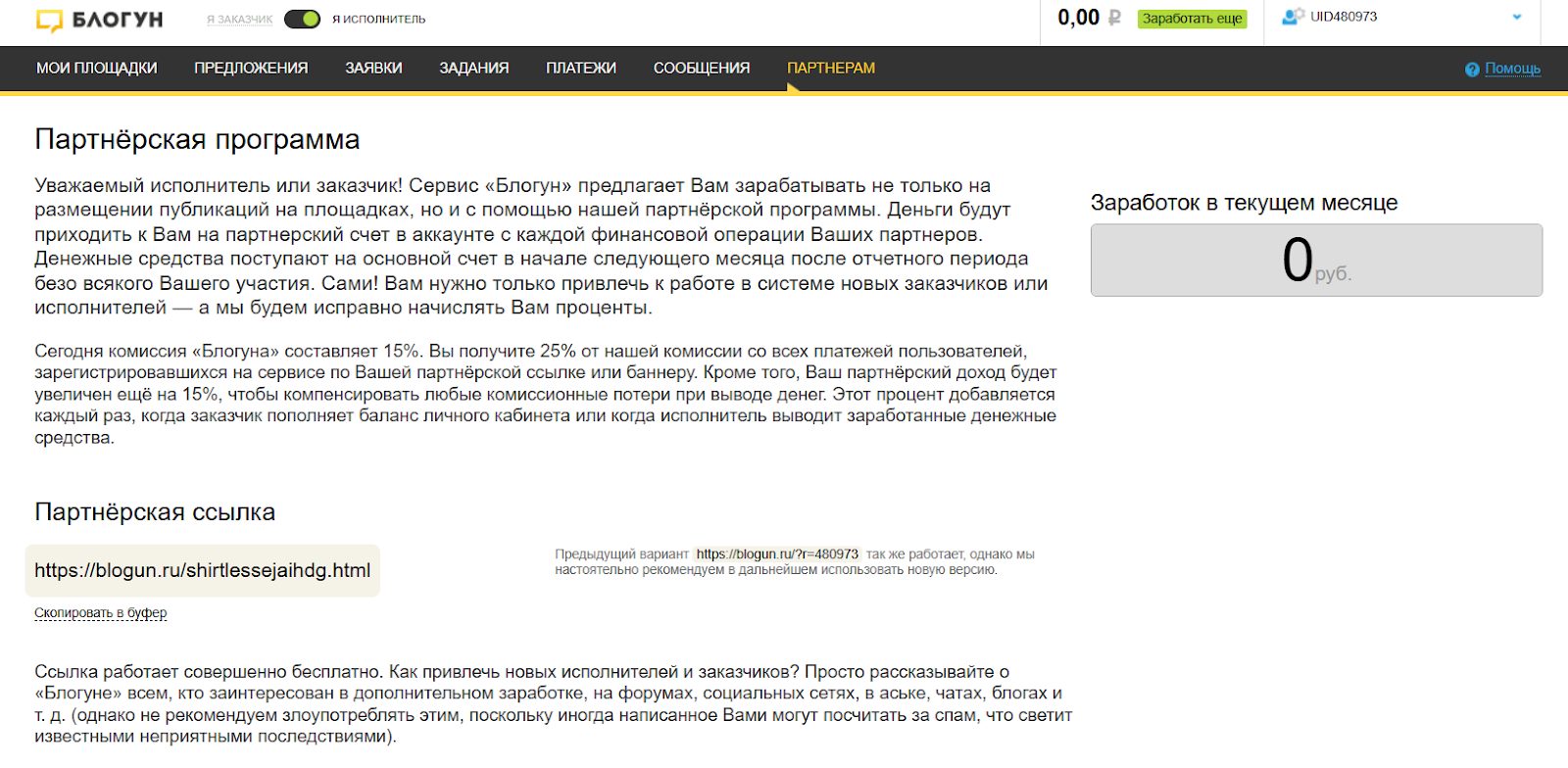 БЛОГУН Я ЗАКАЗЧИК Я ИСПОЛНИТЕЛЬ 0,00 ₽ Заработать еще UID480973

МОИ ПЛОЩАДКИ ПРЕДЛОЖЕНИЯ ЗАЯВКИ ЗАДАНИЯ ПЛАТЕЖИ СООБЩЕНИЯ ПАРТНЕРАМ Помощь

Партнёрская программа

Уважаемый исполнитель или заказчик! Сервис «Блогун» предлагает Вам зарабатывать не только на размещении публикаций на площадках, но и с помощью нашей партнёрской программы. Деньги будут приходить к Вам на партнерский счет в аккаунте с каждой финансовой операции Ваших партнеров. Денежные средства поступают на основной счет в начале следующего месяца после отчетного периода безо всякого Вашего участия. Сами! Вам нужно только привлечь к работе в системе новых заказчиков или исполнителей — а мы будем исправно начислять Вам проценты.

Сегодня комиссия «Блогуна» составляет 15%. Вы получите 25% от нашей комиссии со всех платежей пользователей, зарегистрировавшихся на сервисе по Вашей партнёрской ссылке или баннеру. Кроме того, Ваш партнёрский доход будет увеличен ещё на 15%, чтобы компенсировать любые комиссионные потери при выводе денег. Этот процент добавляется каждый раз, когда заказчик пополняет баланс личного кабинета или когда исполнитель выводит заработанные денежные средства.

Заработок в текущем месяце

0 руб.

Партнёрская ссылка

https://blogun.ru/shirtlessejaihdg.html

Скопировать в буфер

Предыдущий вариант https://blogun.ru/?r=480973 так же работает, однако мы настоятельно рекомендуем в дальнейшем использовать новую версию.

Ссылка работает совершенно бесплатно. Как привлечь новых исполнителей и заказчиков? Просто рассказывайте о «Блогуне» всем, кто заинтересован в дополнительном заработке, на форумах, социальных сетях, в аське, чатах, блогах и т. д. (однако не рекомендуем злоупотреблять этим, поскольку иногда написанное Вами могут посчитать за спам, что светит известными неприятными последствиями).